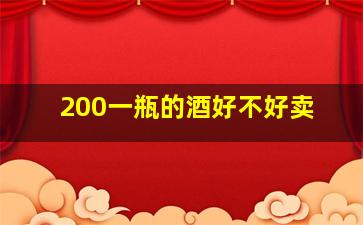 200一瓶的酒好不好卖